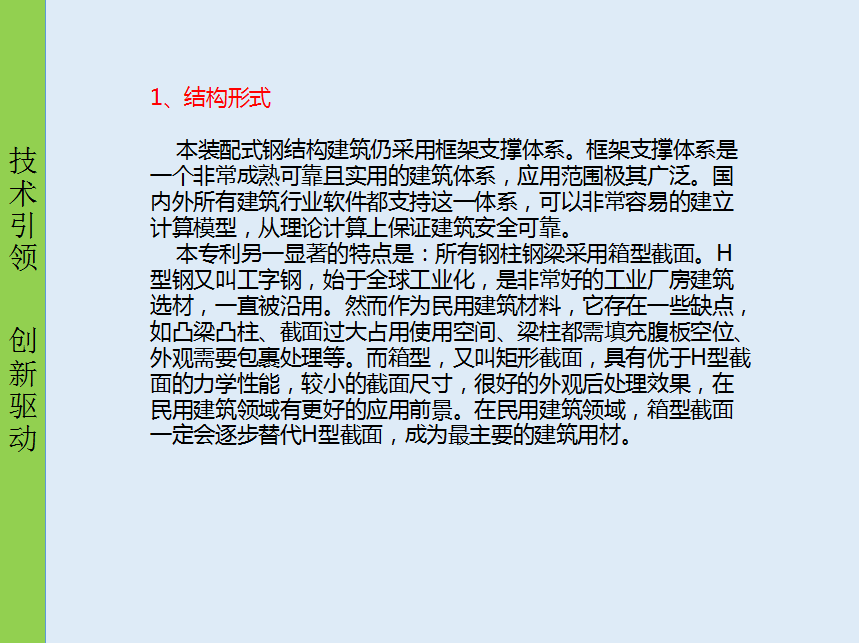 技术引领 创新驱动

1、结构形式

本装配式钢结构建筑仍采用框架支撑体系。框架支撑体系是一个非常成熟可靠且实用的建筑体系，应用范围极其广泛。国内外所有建筑行业软件都支持这一体系，可以非常容易的建立计算模型，从理论计算上保证建筑安全可靠。

本专利另一显著的特点是：所有钢柱钢梁采用箱型截面。H型钢又叫工字钢，始于全球工业化，是非常好的工业厂房建筑选材，一直被沿用。然而作为民用建筑材料，它存在一些缺点，如凸梁凸柱、截面过大占用使用空间、梁柱都需填充腹板空位、外观需要包裹处理等。而箱型，又叫矩形截面，具有优于H型截面的力学性能，较小的截面尺寸，很好的外观后处理效果，在民用建筑领域有更好的应用前景。在民用建筑领域，箱型截面一定会逐步替代H型截面，成为最主要的建筑用材。